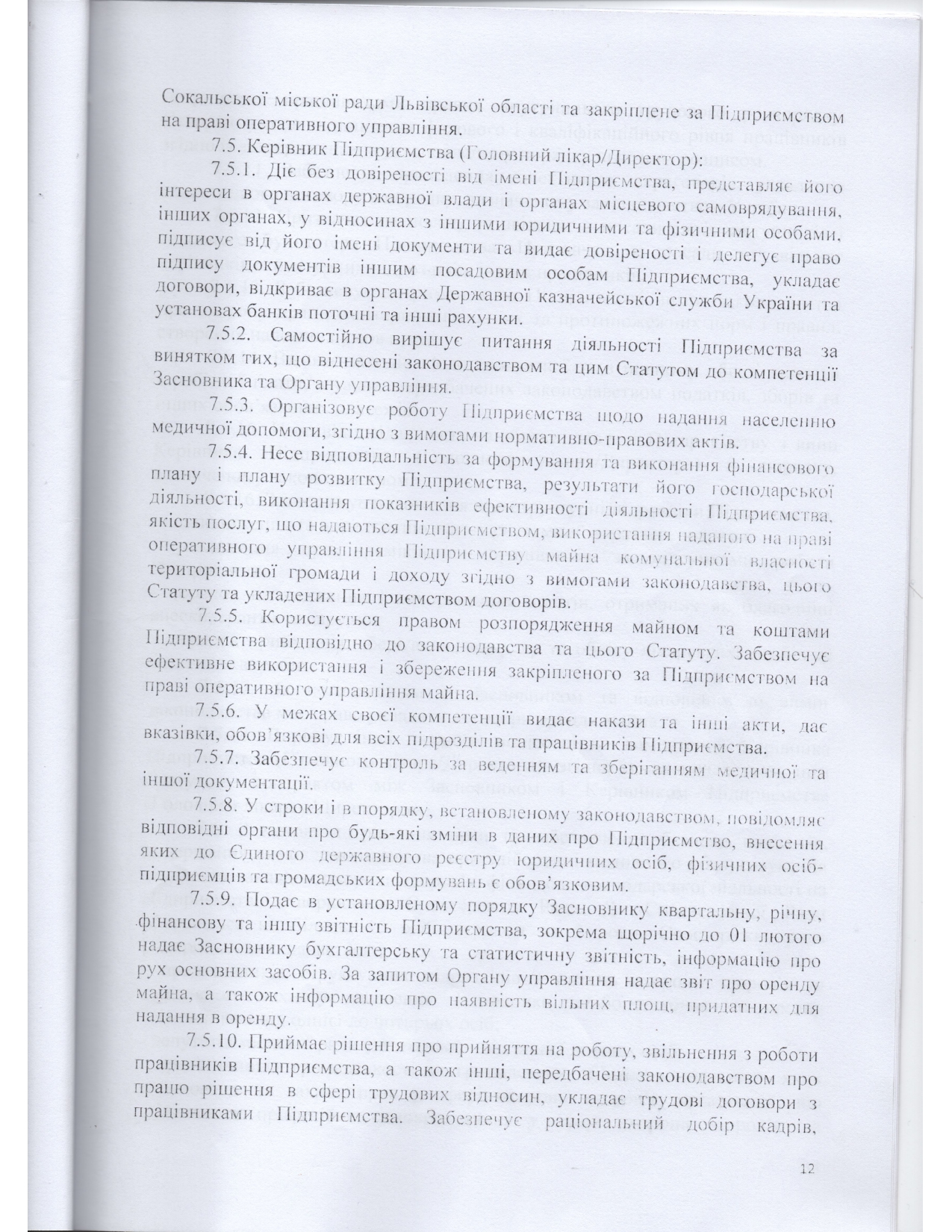 Сокальської міської ради Львівської області та закріплене за Підприємством на праві оперативного управління.

7.5. Керівник Підприємства (Головний лікар/Директор):

7.5.1. Діє без довіреності від імені Підприємства, представляє його інтереси в органах державної влади і органах місцевого самоврядування, інших органах, у відносинах з іншими юридичними та фізичними особами, підписує від його імені документи та видає довіреності і делегує право підпису документів іншим посадовим особам Підприємства, укладає договори, відкриває в органах Державної казначейської служби України та установах банків поточні та інші рахунки.

7.5.2. Самостійно вирішує питання діяльності Підприємства за винятком тих, що віднесені законодавством та цим Статутом до компетенції Засновника та Органу управління.

7.5.3. Організовує роботу Підприємства щодо надання населенню медичної допомоги, згідно з вимогами нормативно-правових актів.

7.5.4. Несе відповідальність за формування та виконання фінансового плану і плану розвитку Підприємства, результати його господарської діяльності, виконання показників ефективності діяльності Підприємства, якість послуг, що надаються Підприємством, використання наданого на праві оперативного управління Підприємству майна комунальної власності територіальної громади і доходу згідно з вимогами законодавства, цього Статуту та укладених Підприємством договорів.

7.5.5. Користується правом розпорядження майном та коштами Підприємства відповідно до законодавства та цього Статуту. Забезпечує ефективне використання і збереження закріпленого за Підприємством на праві оперативного управління майна.

7.5.6. У межах своєї компетенції видає накази та інші акти, дає вказівки, обов'язкові для всіх підрозділів та працівників Підприємства.

7.5.7. Забезпечує контроль за веденням та зберіганням медичної та іншої документації.

7.5.8. У строки і в порядку, встановленому законодавством, повідомляє відповідні органи про будь-які зміни в даних про Підприємство, внесення яких до Єдиного державного реєстру юридичних осіб, фізичних осіб-підприємців та громадських формувань є обов'язковим.

7.5.9. Подає в установленому порядку Засновнику квартальну, річну, фінансову та іншу звітність Підприємства, зокрема щорічно до 01 лютого надає Засновнику бухгалтерську та статистичну звітність, інформацію про рух основних засобів. За запитом Органу управління надає звіт про оренду майна, а також інформацію про наявність вільних площ, придатних для надання в оренду.

7.5.10. Приймає рішення про прийняття на роботу, звільнення з роботи працівників Підприємства, а також інші, передбачені законодавством про працю рішення в сфері трудових відносин, укладає трудові договори з працівниками Підприємства. Забезпечує раціональний добір кадрів,

12